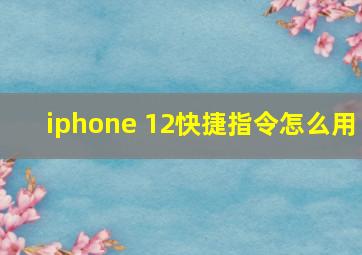 iphone 12快捷指令怎么用